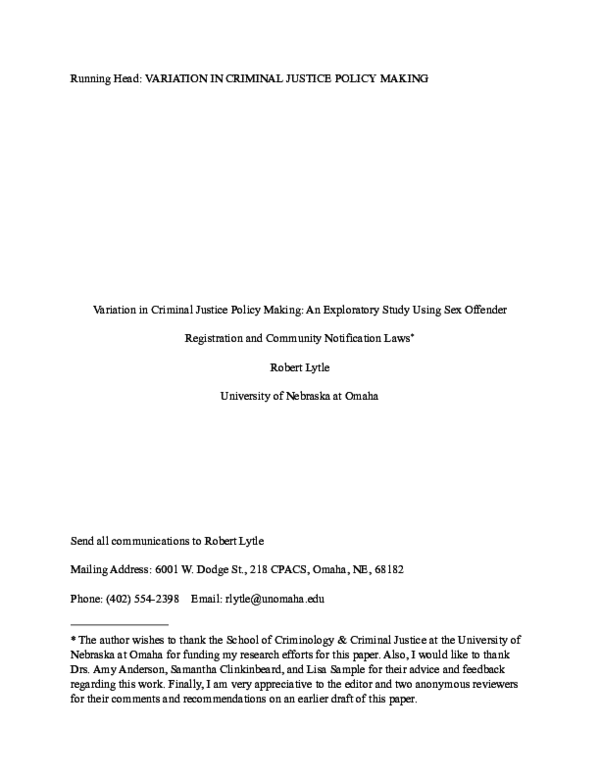 Running Head: VARIATION IN CRIMINAL JUSTICE POLICY MAKING

Variation in Criminal Justice Policy Making: An Exploratory Study Using Sex Offender Registration and Community Notification Laws*

Robert Lytle

University of Nebraska at Omaha

Send all communications to Robert Lytle

Mailing Address: 6001 W. Dodge St., 218 CPACS, Omaha, NE, 68182

Phone: (402) 554-2398  Email: rlytle@unomaha.edu

* The author wishes to thank the School of Criminology & Criminal Justice at the University of Nebraska at Omaha for funding my research efforts for this paper. Also, I would like to thank Drs. Amy Anderson, Samantha Clinkinbeard, and Lisa Sample for their advice and feedback regarding this work. Finally, I am very appreciative to the editor and two anonymous reviewers for their comments and recommendations on an earlier draft of this paper.